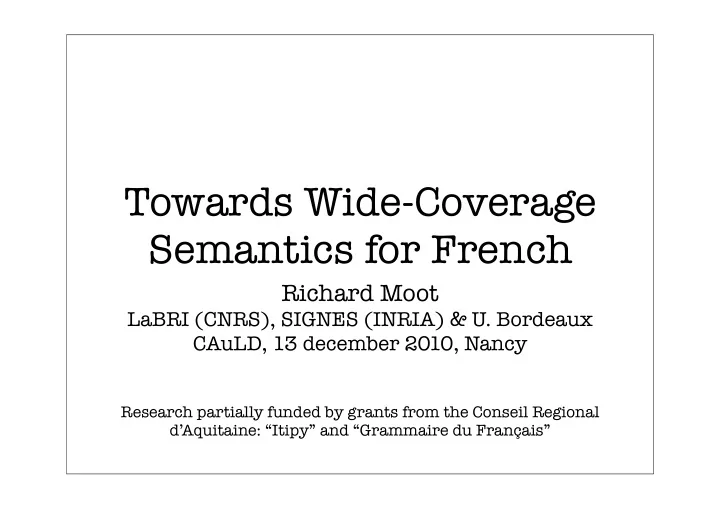 Towards Wide-Coverage Semantics for French

Richard Moot
LaBRI (CNRS), SIGNES (INRIA) & U. Bordeaux
CAuLD, 13 december 2010, Nancy

Research partially funded by grants from the Conseil Regional d'Aquitaine: "Itipy" and "Grammaire du Français"